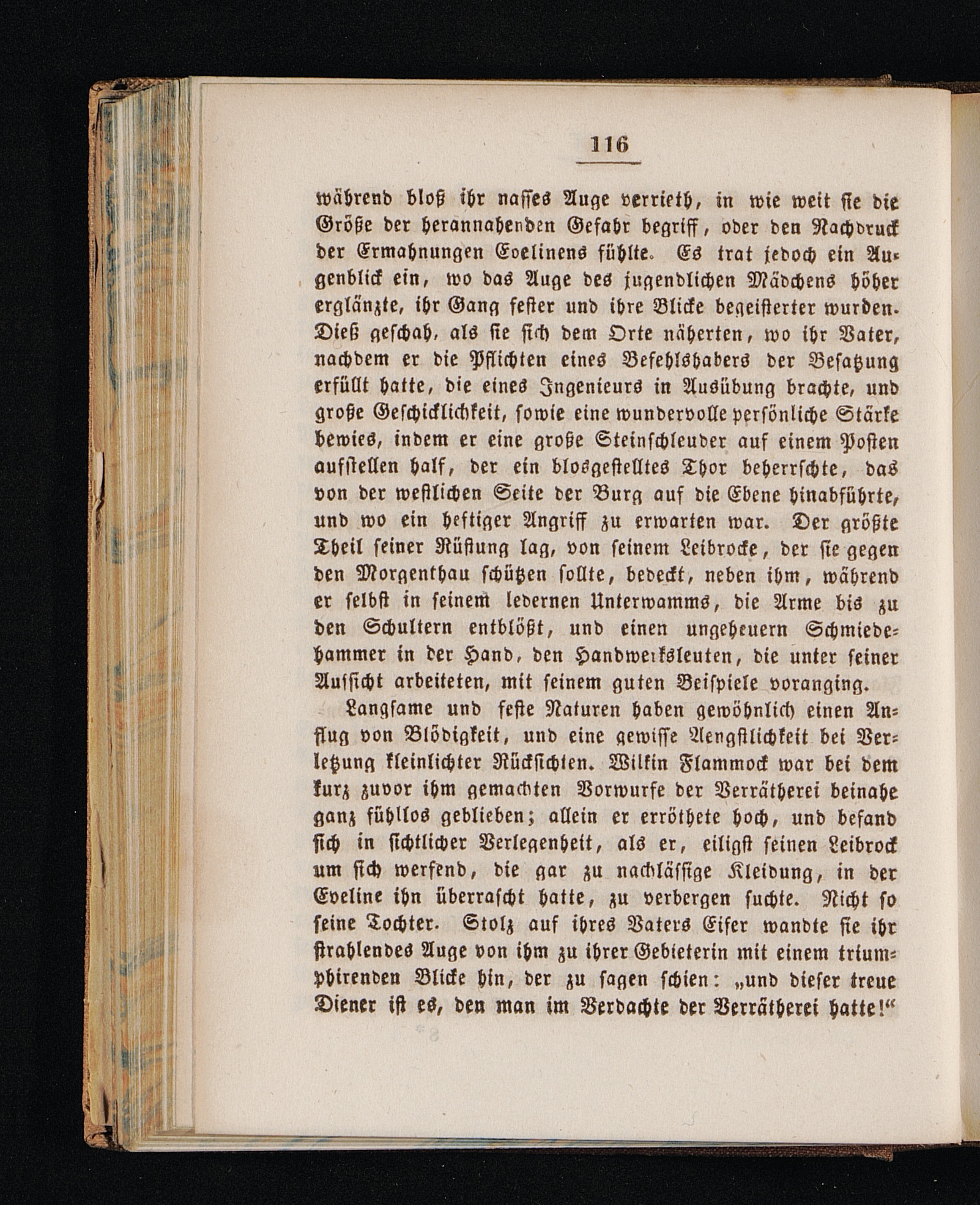 116

während bloß ihr nasses Auge verrieth, in wie weit sie die Größe der herannahenden Gefahr begriff, oder den Nachdruck der Ermahnungen Evelinens fühlte. Es trat jedoch ein Augenblick ein, wo das Auge des jugendlichen Mädchens höher erglänzte, ihr Gang fester und ihre Blicke begeisterter wurden. Dieß geschah, als sie sich dem Orte näherten, wo ihr Vater, nachdem er die Pflichten eines Befehlshabers der Besatzung erfüllt hatte, die eines Ingenieurs in Ausübung brachte, und große Geschicklichkeit, sowie eine wundervolle persönliche Stärke bewies, indem er eine große Steinschleuder auf einem Posten aufstellen half, der ein blosgestelltes Thor beherrschte, das von der westlichen Seite der Burg auf die Ebene hinabführte, und wo ein heftiger Angriff zu erwarten war. Der größte Theil seiner Rüstung lag, von seinem Leibrocke, der sie gegen den Morgenthau schützen sollte, bedeckt, neben ihm, während er selbst in seinem ledernen Unterwamms, die Arme bis zu den Schultern entblößt, und einen ungeheuern Schmiedehammer in der Hand, den Handwerksleuten, die unter seiner Aufsicht arbeiteten, mit seinem guten Beispiele voranging.

Langsame und feste Naturen haben gewöhnlich einen Anflug von Blödigkeit, und eine gewisse Aengstlichkeit bei Verletzung kleinlichter Rücksichten. Wilkin Flammock war bei dem kurz zuvor ihm gemachten Vorwurfe der Verrätherei beinahe ganz fühllos geblieben; allein er erröthete hoch, und befand sich in sichtlicher Verlegenheit, als er, eiligst seinen Leibrock um sich werfend, die gar zu nachlässige Kleidung, in der Eveline ihn überrascht hatte, zu verbergen suchte. Nicht so seine Tochter. Stolz auf ihres Vaters Eifer wandte sie ihr strahlendes Auge von ihm zu ihrer Gebieterin mit einem triumphirenden Blicke hin, der zu sagen schien: „und dieser treue Diener ist es, den man im Verdachte der Verrätherei hatte!“